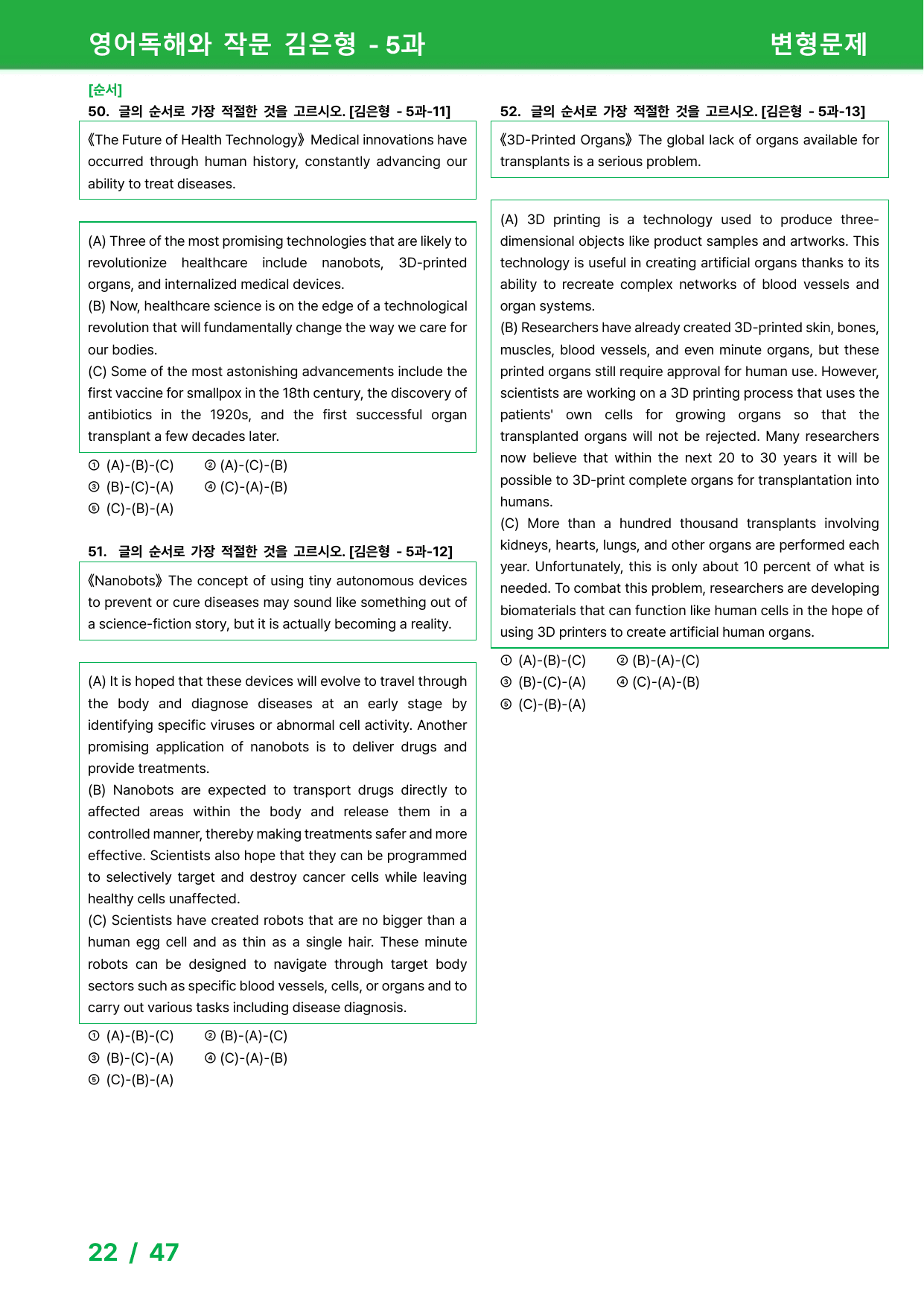 영어독해와 작문 김은형 - 5과 변형문제

[순서]
50. 글의 순서로 가장 적절한 것을 고르시오. [김은형 - 5과-11]

《The Future of Health Technology》 Medical innovations have occurred through human history, constantly advancing our ability to treat diseases.

(A) Three of the most promising technologies that are likely to revolutionize healthcare include nanobots, 3D-printed organs, and internalized medical devices.
(B) Now, healthcare science is on the edge of a technological revolution that will fundamentally change the way we care for our bodies.
(C) Some of the most astonishing advancements include the first vaccine for smallpox in the 18th century, the discovery of antibiotics in the 1920s, and the first successful organ transplant a few decades later.

① (A)-(B)-(C) ② (A)-(C)-(B)
③ (B)-(C)-(A) ④ (C)-(A)-(B)
⑤ (C)-(B)-(A)

51. 글의 순서로 가장 적절한 것을 고르시오. [김은형 - 5과-12]

《Nanobots》 The concept of using tiny autonomous devices to prevent or cure diseases may sound like something out of a science-fiction story, but it is actually becoming a reality.

(A) It is hoped that these devices will evolve to travel through the body and diagnose diseases at an early stage by identifying specific viruses or abnormal cell activity. Another promising application of nanobots is to deliver drugs and provide treatments.
(B) Nanobots are expected to transport drugs directly to affected areas within the body and release them in a controlled manner, thereby making treatments safer and more effective. Scientists also hope that they can be programmed to selectively target and destroy cancer cells while leaving healthy cells unaffected.
(C) Scientists have created robots that are no bigger than a human egg cell and as thin as a single hair. These minute robots can be designed to navigate through target body sectors such as specific blood vessels, cells, or organs and to carry out various tasks including disease diagnosis.

① (A)-(B)-(C) ② (B)-(A)-(C)
③ (B)-(C)-(A) ④ (C)-(A)-(B)
⑤ (C)-(B)-(A)

52. 글의 순서로 가장 적절한 것을 고르시오. [김은형 - 5과-13]

《3D-Printed Organs》 The global lack of organs available for transplants is a serious problem.

(A) 3D printing is a technology used to produce three-dimensional objects like product samples and artworks. This technology is useful in creating artificial organs thanks to its ability to recreate complex networks of blood vessels and organ systems.
(B) Researchers have already created 3D-printed skin, bones, muscles, blood vessels, and even minute organs, but these printed organs still require approval for human use. However, scientists are working on a 3D printing process that uses the patients' own cells for growing organs so that the transplanted organs will not be rejected. Many researchers now believe that within the next 20 to 30 years it will be possible to 3D-print complete organs for transplantation into humans.
(C) More than a hundred thousand transplants involving kidneys, hearts, lungs, and other organs are performed each year. Unfortunately, this is only about 10 percent of what is needed. To combat this problem, researchers are developing biomaterials that can function like human cells in the hope of using 3D printers to create artificial human organs.

① (A)-(B)-(C) ② (B)-(A)-(C)
③ (B)-(C)-(A) ④ (C)-(A)-(B)
⑤ (C)-(B)-(A)

22 / 47